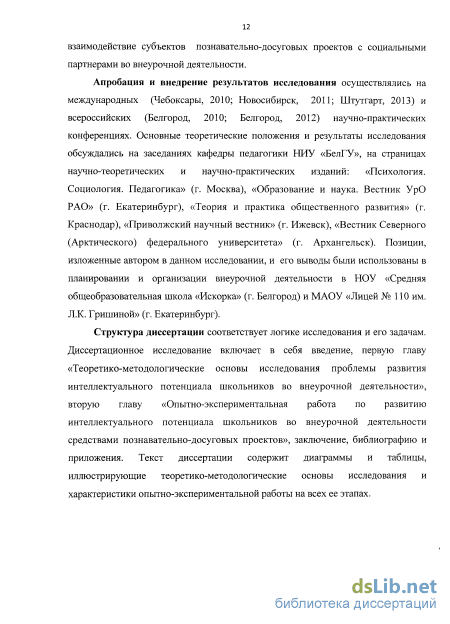 12

взаимодействие субъектов познавательно-досуговых проектов с социальными партнерами во внеурочной деятельности.

Апробация и внедрение результатов исследования осуществлялись на международных (Чебоксары, 2010; Новосибирск, 2011; Штутгарт, 2013) и всероссийских (Белгород, 2010; Белгород, 2012) научно-практических конференциях. Основные теоретические положения и результаты исследования обсуждались на заседаниях кафедры педагогики НИУ «БелГУ», на страницах научно-теоретических и научно-практических изданий: «Психология. Социология. Педагогика» (г. Москва), «Образование и наука. Вестник УрО РАО» (г. Екатеринбург), «Теория и практика общественного развития» (г. Краснодар), «Приволжский научный вестник» (г. Ижевск), «Вестник Северного (Арктического) федерального университета» (г. Архангельск). Позиции, изложенные автором в данном исследовании, и его выводы были использованы в планировании и организации внеурочной деятельности в НОУ «Средняя общеобразовательная школа «Искорка» (г. Белгород) и МАОУ «Лицей № 110 им. Л.К. Гришиной» (г. Екатеринбург).

Структура диссертации соответствует логике исследования и его задачам. Диссертационное исследование включает в себя введение, первую главу «Теоретико-методологические основы исследования проблемы развития интеллектуального потенциала школьников во внеурочной деятельности», вторую главу «Опытно-экспериментальная работа по развитию интеллектуального потенциала школьников во внеурочной деятельности средствами познавательно-досуговых проектов», заключение, библиографию и приложения. Текст диссертации содержит диаграммы и таблицы, иллюстрирующие теоретико-методологические основы исследования и характеристики опытно-экспериментальной работы на всех ее этапах.

dsLib.net
библиотека диссертаций